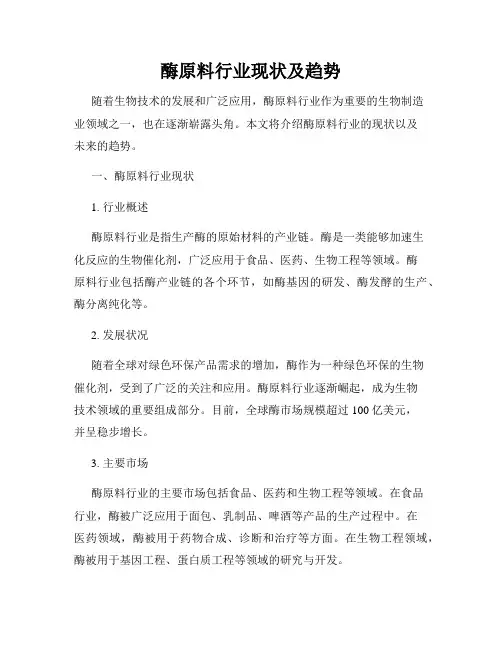 酶原料行业现状及趋势

随着生物技术的发展和广泛应用，酶原料行业作为重要的生物制造业领域之一，也在逐渐崭露头角。本文将介绍酶原料行业的现状以及未来的趋势。

一、酶原料行业现状

1. 行业概述

酶原料行业是指生产酶的原始材料的产业链。酶是一类能够加速生化反应的生物催化剂，广泛应用于食品、医药、生物工程等领域。酶原料行业包括酶产业链的各个环节，如酶基因的研发、酶发酵的生产、酶分离纯化等。

2. 发展状况

随着全球对绿色环保产品需求的增加，酶作为一种绿色环保的生物催化剂，受到了广泛的关注和应用。酶原料行业逐渐崛起，成为生物技术领域的重要组成部分。目前，全球酶市场规模超过 100 亿美元，并呈稳步增长。

3. 主要市场

酶原料行业的主要市场包括食品、医药和生物工程等领域。在食品行业，酶被广泛应用于面包、乳制品、啤酒等产品的生产过程中。在医药领域，酶被用于药物合成、诊断和治疗等方面。在生物工程领域，酶被用于基因工程、蛋白质工程等领域的研究与开发。